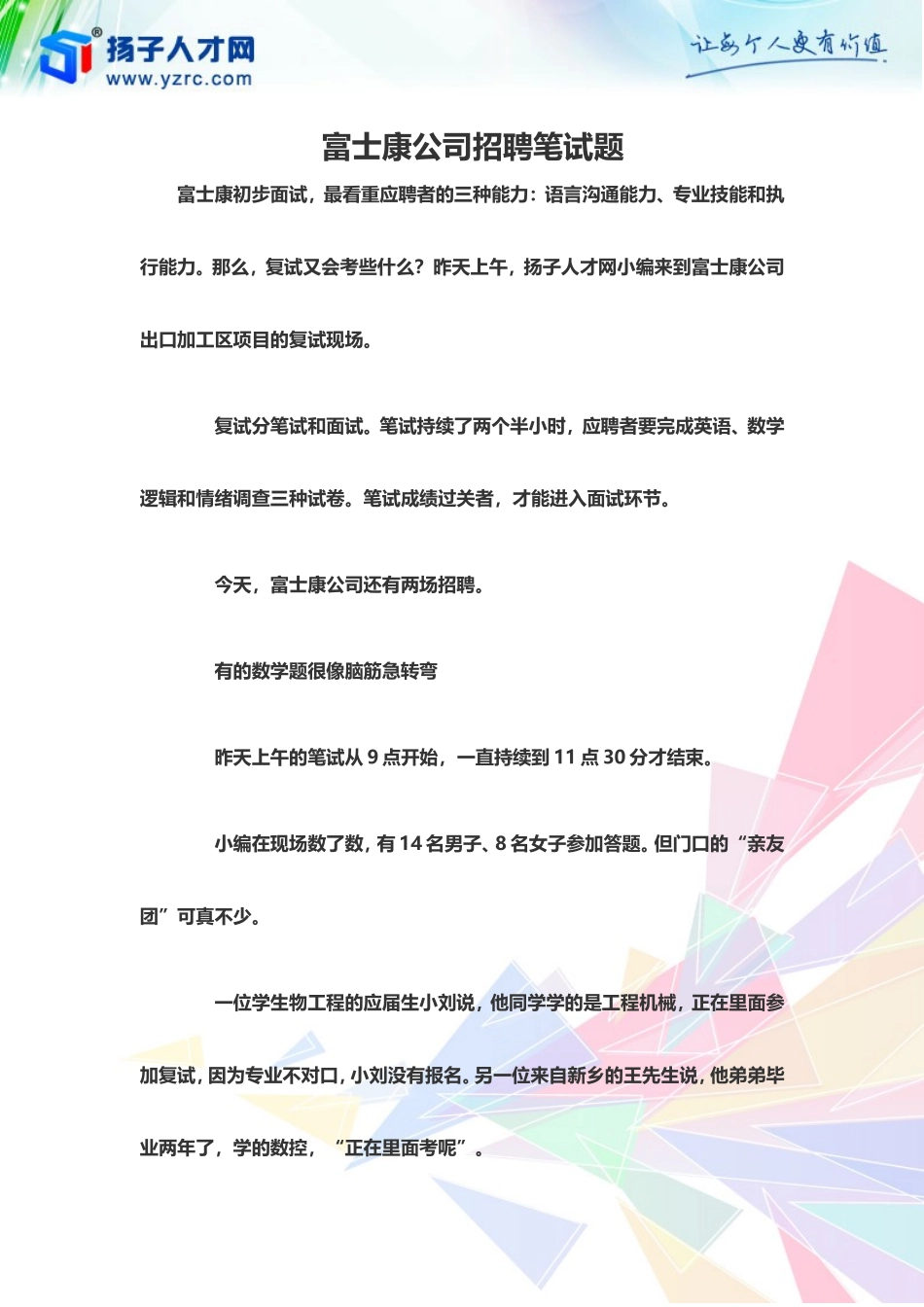 扬子人才网
www.yzrc.com

让每个人更有价值

富士康公司招聘笔试题

富士康初步面试，最看重应聘者的三种能力：语言沟通能力、专业技能和执行能力。那么，复试又会考些什么？昨天上午，扬子人才网小编来到富士康公司出口加工区项目的复试现场。

复试分笔试和面试。笔试持续了两个半小时，应聘者要完成英语、数学逻辑和情绪调查三种试卷。笔试成绩过关者，才能进入面试环节。

今天，富士康公司还有两场招聘。

有的数学题很像脑筋急转弯

昨天上午的笔试从 9 点开始，一直持续到 11 点 30 分才结束。

小编在现场数了数，有 14 名男子、8 名女子参加答题。但门口的“亲友团”可真不少。

一位学生物工程的应届生小刘说，他同学学的是工程机械，正在里面参加复试，因为专业不对口，小刘没有报名。另一位来自新乡的王先生说，他弟弟毕业两年了，学的数控，“正在里面考呢”。